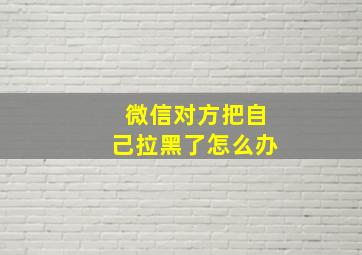 微信对方把自己拉黑了怎么办